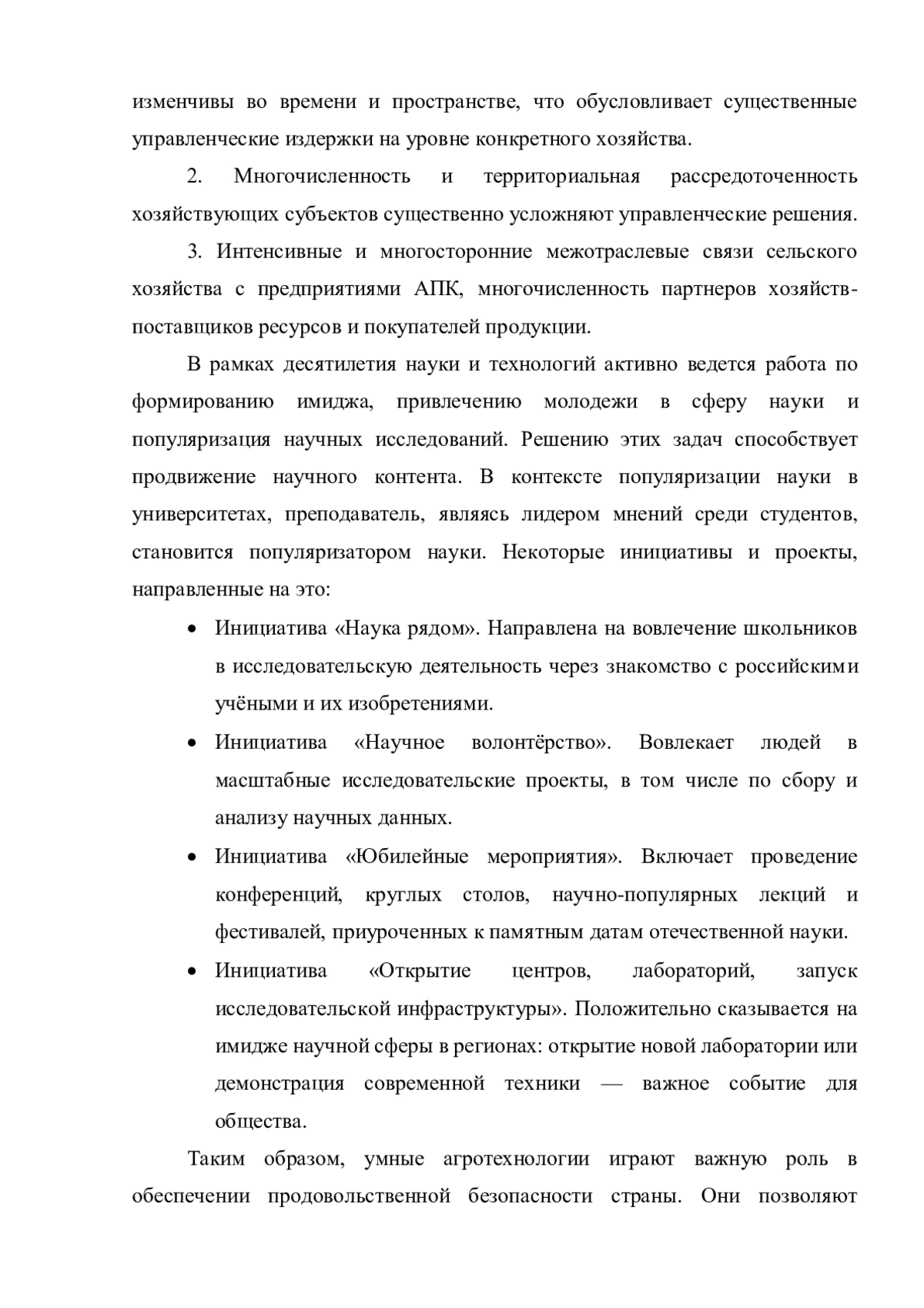 изменчивы во времени и пространстве, что обусловливает существенные управленческие издержки на уровне конкретного хозяйства.

2. Многочисленность и территориальная рассредоточенность хозяйствующих субъектов существенно усложняют управленческие решения.

3. Интенсивные и многосторонние межотраслевые связи сельского хозяйства с предприятиями АПК, многочисленность партнеров хозяйств-поставщиков ресурсов и покупателей продукции.

В рамках десятилетия науки и технологий активно ведется работа по формированию имиджа, привлечению молодежи в сферу науки и популяризация научных исследований. Решению этих задач способствует продвижение научного контента. В контексте популяризации науки в университетах, преподаватель, являясь лидером мнений среди студентов, становится популяризатором науки. Некоторые инициативы и проекты, направленные на это:

• Инициатива «Наука рядом». Направлена на вовлечение школьников в исследовательскую деятельность через знакомство с российскими учёными и их изобретениями.

• Инициатива «Научное волонтёрство». Вовлекает людей в масштабные исследовательские проекты, в том числе по сбору и анализу научных данных.

• Инициатива «Юбилейные мероприятия». Включает проведение конференций, круглых столов, научно-популярных лекций и фестивалей, приуроченных к памятным датам отечественной науки.

• Инициатива «Открытие центров, лабораторий, запуск исследовательской инфраструктуры». Положительно сказывается на имидже научной сферы в регионах: открытие новой лаборатории или демонстрация современной техники — важное событие для общества.

Таким образом, умные агротехнологии играют важную роль в обеспечении продовольственной безопасности страны. Они позволяют